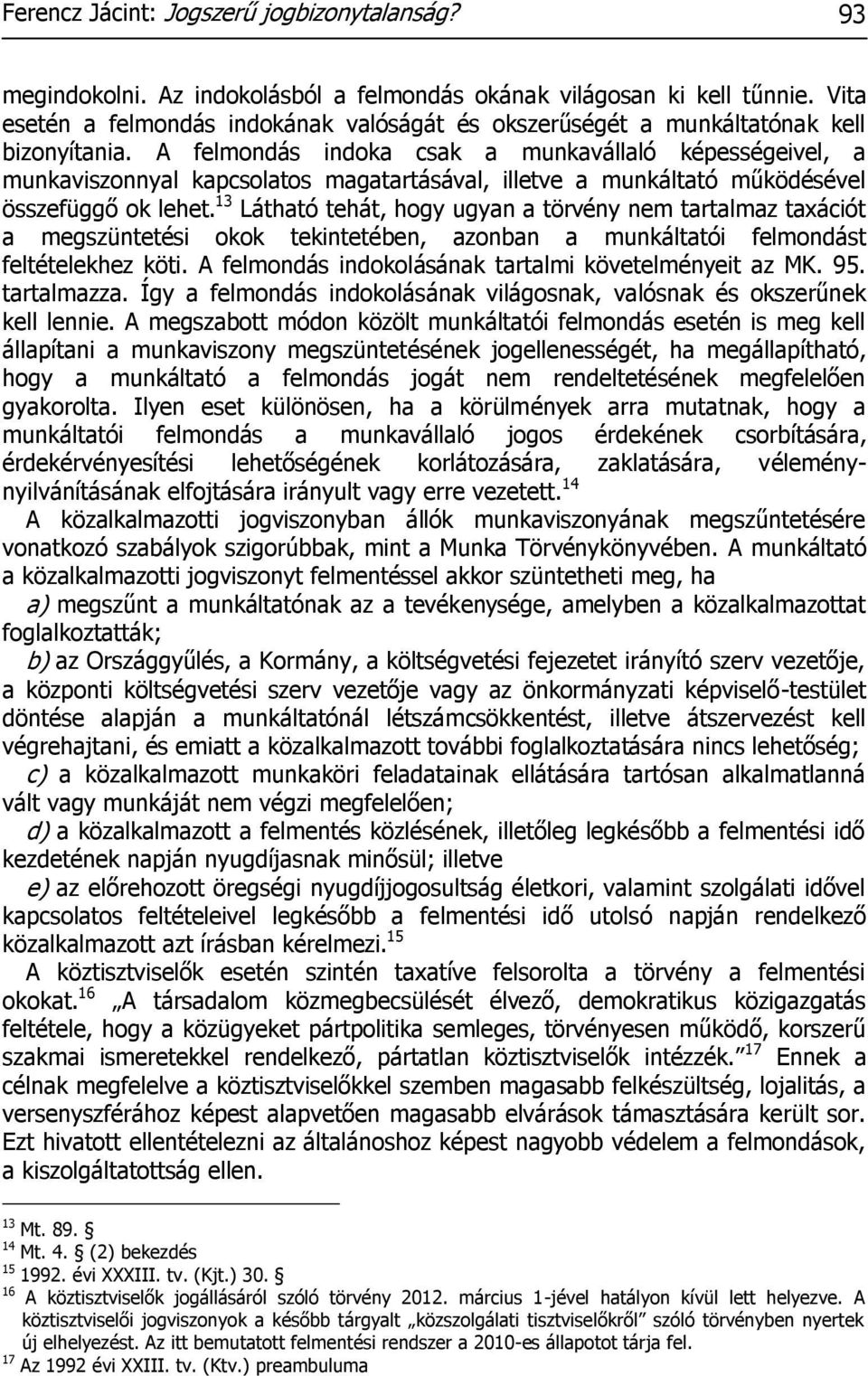 Ferencz Jácint: Jogszerű jogbizonytalanság? 93

megindokolni. Az indokolásból a felmondás okának világosan ki kell tűnnie. Vita esetén a felmondás indokának valóságát és okszerűségét a munkáltatónak kell bizonyítania. A felmondás indoka csak a munkavállaló képességeivel, a munkaviszonnyal kapcsolatos magatartásával, illetve a munkáltató működésével összefüggő ok lehet.$^{13}$ Látható tehát, hogy ugyan a törvény nem tartalmaz taxációt a megszüntetési okok tekintetében, azonban a munkáltatói felmondást feltételekhez köti. A felmondás indokolásának tartalmi követelményeit az MK. 95. tartalmazza. Így a felmondás indokolásának világosnak, valósnak és okszerűnek kell lennie. A megszabott módon közölt munkáltatói felmondás esetén is meg kell állapítani a munkaviszony megszüntetésének jogellenességét, ha megállapítható, hogy a munkáltató a felmondás jogát nem rendeltetésének megfelelően gyakorolta. Ilyen eset különösen, ha a körülmények arra mutatnak, hogy a munkáltatói felmondás a munkavállaló jogos érdekének csorbítására, érdekérvényesítési lehetőségének korlátozására, zaklatására, véleménynyilvánításának elfojtására irányult vagy erre vezetett.$^{14}$

A közalkalmazotti jogviszonyban állók munkaviszonyának megszűntetésére vonatkozó szabályok szigorúbbak, mint a Munka Törvénykönyvében. A munkáltató a közalkalmazotti jogviszonyt felmentéssel akkor szüntetheti meg, ha

a) megszűnt a munkáltatónak az a tevékenysége, amelyben a közalkalmazottat foglalkoztatták;

b) az Országgyűlés, a Kormány, a költségvetési fejezetet irányító szerv vezetője, a központi költségvetési szerv vezetője vagy az önkormányzati képviselő-testület döntése alapján a munkáltatónál létszámcsökkentést, illetve átszervezést kell végrehajtani, és emiatt a közalkalmazott további foglalkoztatására nincs lehetőség;

c) a közalkalmazott munkaköri feladatainak ellátására tartósan alkalmatlanná vált vagy munkáját nem végzi megfelelően;

d) a közalkalmazott a felmentés közlésének, illetőleg legkésőbb a felmentési idő kezdetének napján nyugdíjasnak minősül; illetve

e) az előrehozott öregségi nyugdíjjogosultság életkori, valamint szolgálati idővel kapcsolatos feltételeivel legkésőbb a felmentési idő utolsó napján rendelkező közalkalmazott azt írásban kérelmezi.$^{15}$

A köztisztviselők esetén szintén taxatíve felsorolta a törvény a felmentési okokat.$^{16}$ „A társadalom közmegbecsülését élvező, demokratikus közigazgatás feltétele, hogy a közügyeket pártpolitika semleges, törvényesen működő, korszerű szakmai ismeretekkel rendelkező, pártatlan köztisztviselők intézzék.”$^{17}$ Ennek a célnak megfelelve a köztisztviselőkkel szemben magasabb felkészültség, lojalitás, a versenyszférához képest alapvetően magasabb elvárások támasztására került sor. Ezt hivatott ellentételezni az általánoshoz képest nagyobb védelem a felmondások, a kiszolgáltatottság ellen.

$^{13}$ Mt. 89. §
$^{14}$ Mt. 4. § (2) bekezdés
$^{15}$ 1992. évi XXXIII. tv. (Kjt.) 30. §
$^{16}$ A köztisztviselők jogállásáról szóló törvény 2012. március 1-jével hatályon kívül lett helyezve. A köztisztviselői jogviszonyok a később tárgyalt „közszolgálati tisztviselőkről” szóló törvényben nyertek új elhelyezést. Az itt bemutatott felmentési rendszer a 2010-es állapotot tárja fel.
$^{17}$ Az 1992 évi XXIII. tv. (Ktv.) preambuluma